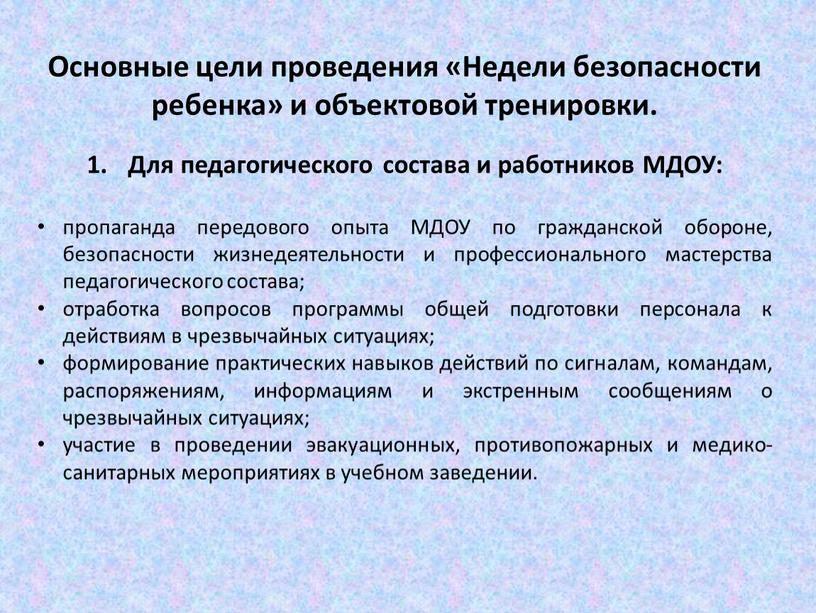 Основные цели проведения «Недели безопасности ребенка» и объектовой тренировки.

1. Для педагогического состава и работников МДОУ:

• пропаганда передового опыта МДОУ по гражданской обороне, безопасности жизнедеятельности и профессионального мастерства педагогического состава;
• отработка вопросов программы общей подготовки персонала к действиям в чрезвычайных ситуациях;
• формирование практических навыков действий по сигналам, командам, распоряжениям, информациям и экстренным сообщениям о чрезвычайных ситуациях;
• участие в проведении эвакуационных, противопожарных и медико-санитарных мероприятиях в учебном заведении.